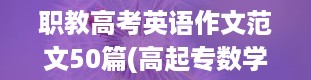 职教高考英语作文范文50篇(高起专数学